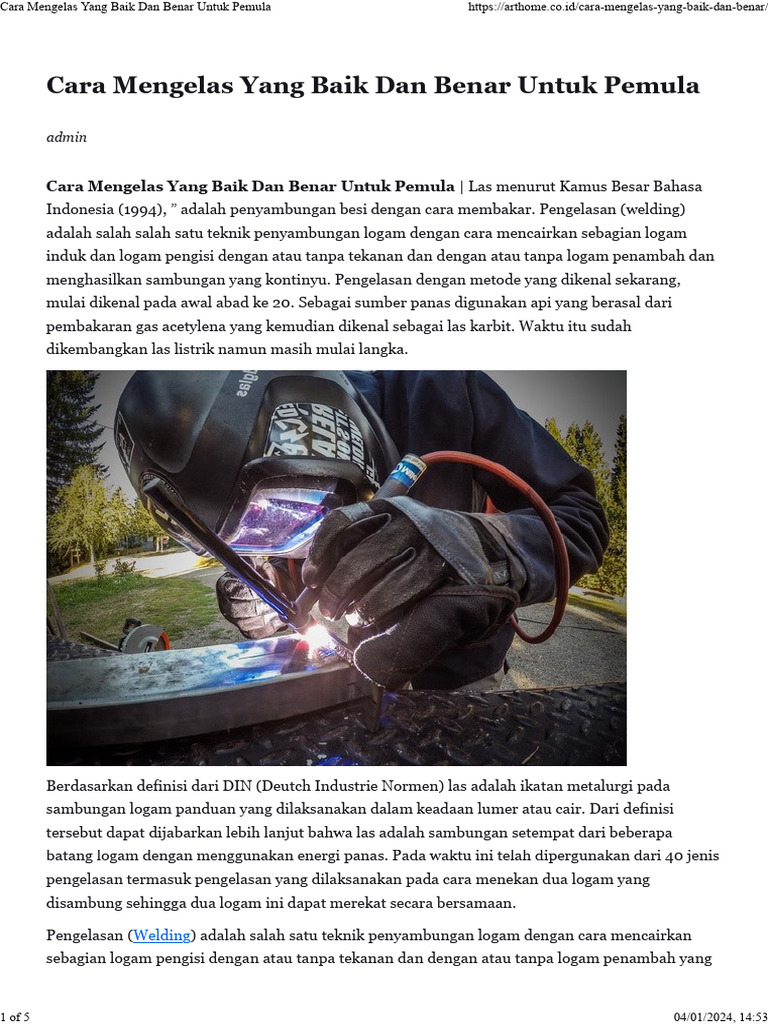 Cara Mengelas Yang Baik Dan Benar Untuk Pemula https://arthome.co.id/cara-mengelas-yang-baik-dan-benar/

Cara Mengelas Yang Baik Dan Benar Untuk Pemula

admin

Cara Mengelas Yang Baik Dan Benar Untuk Pemula | Las menurut Kamus Besar Bahasa Indonesia (1994), " adalah penyambungan besi dengan cara membakar. Pengelasan (welding) adalah salah salah satu teknik penyambungan logam dengan cara mencairkan sebagian logam induk dan logam pengisi dengan atau tanpa tekanan dan dengan atau tanpa logam penambah dan menghasilkan sambungan yang kontinyu. Pengelasan dengan metode yang dikenal sekarang, mulai dikenal pada awal abad ke 20. Sebagai sumber panas digunakan api yang berasal dari pembakaran gas acetylena yang kemudian dikenal sebagai las karbit. Waktu itu sudah dikembangkan las listrik namun masih mulai langka.

Berdasarkan definisi dari DIN (Deutch Industrie Normen) las adalah ikatan metalurgi pada sambungan logam panduan yang dilaksanakan dalam keadaan lumer atau cair. Dari definisi tersebut dapat dijabarkan lebih lanjut bahwa las adalah sambungan setempat dari beberapa batang logam dengan menggunakan energi panas. Pada waktu ini telah dipergunakan dari 40 jenis pengelasan termasuk pengelasan yang dilaksanakan pada cara menekan dua logam yang disambung sehingga dua logam ini dapat merekat secara bersamaan.

Pengelasan (Welding) adalah salah satu teknik penyambungan logam dengan cara mencairkan sebagian logam pengisi dengan atau tanpa tekanan dan dengan atau tanpa logam penambah yang

1 of 5 04/01/2024, 14:53